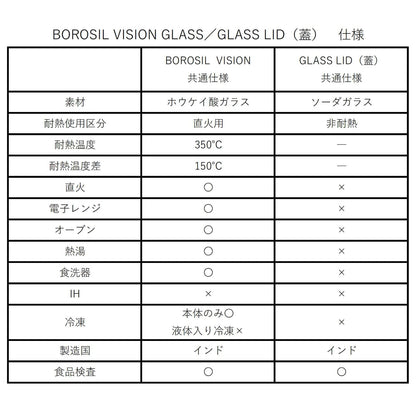 BOROSIL VISION GLASS／GLASS LID（蓋）　仕様

| | BOROSIL VISION 共通仕様 | GLASS LID（蓋） 共通仕様 |
|---|---|---|
| 素材 | ホウケイ酸ガラス | ソーダガラス |
| 耐熱使用区分 | 直火用 | 非耐熱 |
| 耐熱温度 | 350°C | ― |
| 耐熱温度差 | 150°C | ― |
| 直火 | ○ | × |
| 電子レンジ | ○ | × |
| オーブン | ○ | × |
| 熱湯 | ○ | × |
| 食洗器 | ○ | × |
| IH | × | × |
| 冷凍 | 本体のみ○ 液体入り冷凍× | × |
| 製造国 | インド | インド |
| 食品検査 | ○ | ○ |